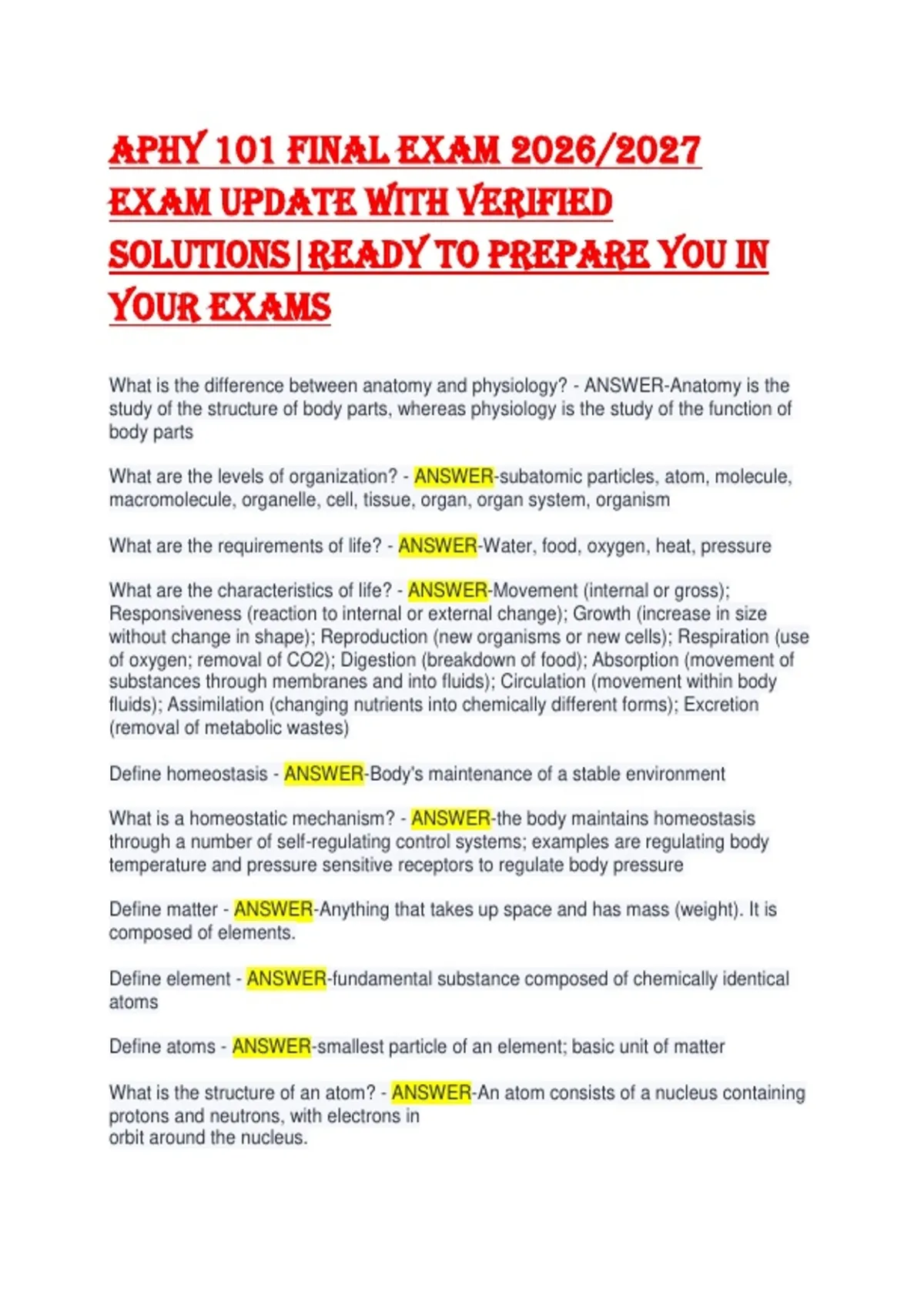 APHY 101 FINAL EXAM 2026/2027 EXAM UPDATE WITH VERIFIED SOLUTIONS|READY TO PREPARE YOU IN YOUR EXAMS

What is the difference between anatomy and physiology? - ANSWER-Anatomy is the study of the structure of body parts, whereas physiology is the study of the function of body parts

What are the levels of organization? - ANSWER-subatomic particles, atom, molecule, macromolecule, organelle, cell, tissue, organ, organ system, organism

What are the requirements of life? - ANSWER-Water, food, oxygen, heat, pressure

What are the characteristics of life? - ANSWER-Movement (internal or gross); Responsiveness (reaction to internal or external change); Growth (increase in size without change in shape); Reproduction (new organisms or new cells); Respiration (use of oxygen; removal of CO2); Digestion (breakdown of food); Absorption (movement of substances through membranes and into fluids); Circulation (movement within body fluids); Assimilation (changing nutrients into chemically different forms); Excretion (removal of metabolic wastes)

Define homeostasis - ANSWER-Body's maintenance of a stable environment

What is a homeostatic mechanism? - ANSWER-the body maintains homeostasis through a number of self-regulating control systems; examples are regulating body temperature and pressure sensitive receptors to regulate body pressure

Define matter - ANSWER-Anything that takes up space and has mass (weight). It is composed of elements.

Define element - ANSWER-fundamental substance composed of chemically identical atoms

Define atoms - ANSWER-smallest particle of an element; basic unit of matter

What is the structure of an atom? - ANSWER-An atom consists of a nucleus containing protons and neutrons, with electrons in orbit around the nucleus.